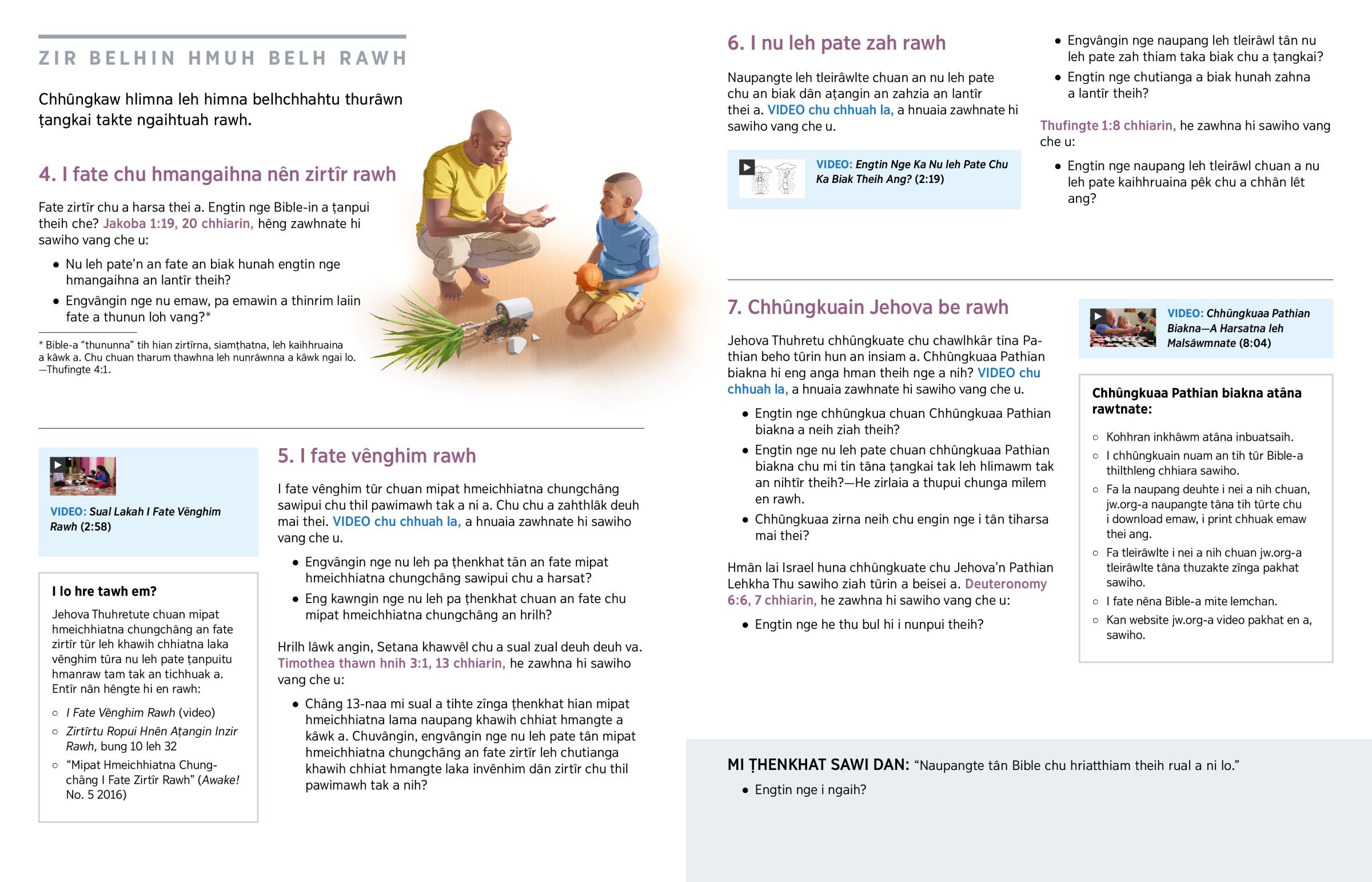 ZIR BELHIN HMUH BELH RAWH

Chhûngkaw hlimna leh himna belhchhahtu thurâwn ṭangkai takte ngaihtuah rawh.

4. I fate chu hmangaihna nên zirtîr rawh

Fate zirtîr chu a harsa thei a. Engtin nge Bible-in a ṭanpui theih che? Jakoba 1:19, 20 chhiarin, hêng zawhnate hi sawiho vang che u:

• Nu leh pate'n an fate an biak hunah engtin nge hmangaihna an lantîr theih?

• Engvângin nge nu emaw, pa emawin a thinrim laiin fate a thunun loh vang?*

* Bible-a "thununna" tih hian zirtîrna, siamṭhatna, leh kaihhruaina a kâwk a. Chu chuan tharum thawhna leh nunrâwnna a kâwk ngai lo. —Thufingte 4:1.

VIDEO: Sual Lakah I Fate Vênghim Rawh (2:58)

I lo hre tawh em?

Jehova Thuhretute chuan mipat hmeichhiatna chungchâng an fate zirtîr tûr leh khawih chhiatna laka vênghim tûra nu leh pate ṭanpuitu hmanraw tam tak an tichhuak a. Entîr nân hêngte hi en rawh:

○ I Fate Vênghim Rawh (video)

○ Zirtîrtu Ropui Hnên Aṭangin Inzir Rawh, bung 10 leh 32

○ "Mipat Hmeichhiatna Chungchâng I Fate Zirtîr Rawh" (Awake! No. 5 2016)

5. I fate vênghim rawh

I fate vênghim tûr chuan mipat hmeichhiatna chungchâng sawipui chu thil pawimawh tak a ni a. Chu chu a zahthlâk deuh mai thei. VIDEO chu chhuah la, a hnuaia zawhnate hi sawiho vang che u.

• Engvângin nge nu leh pa ṭhenkhat tân an fate mipat hmeichhiatna chungchâng sawipui chu a harsat?

• Eng kawngin nge nu leh pa ṭhenkhat chuan an fate chu mipat hmeichhiatna chungchâng an hrilh?

Hrilh lâwk angin, Setana khawvêl chu a sual zual deuh deuh va. Timothea thawn hnih 3:1, 13 chhiarin, he zawhna hi sawiho vang che u:

• Châng 13-naa mi sual a tihte zînga ṭhenkhat hian mipat hmeichhiatna lama naupang khawih chhiat hmangte a kâwk a. Chuvângin, engvângin nge nu leh pate tân mipat hmeichhiatna chungchâng an fate zirtîr leh chutianga khawih chhiat hmangte laka invênhim dân zirtîr chu thil pawimawh tak a nih?

6. I nu leh pate zah rawh

Naupangte leh tleirâwlte chuan an nu leh pate chu an biak dân aṭangin an zahzia an lantîr thei a. VIDEO chu chhuah la, a hnuaia zawhnate hi sawiho vang che u.

VIDEO: Engtin Nge Ka Nu leh Pate Chu Ka Biak Theih Ang? (2:19)

• Engvângin nge naupang leh tleirâwl tân nu leh pate zah thiam taka biak chu a ṭangkai?

• Engtin nge chutianga a biak hunah zahna a lantîr theih?

Thufingte 1:8 chhiarin, he zawhna hi sawiho vang che u:

• Engtin nge naupang leh tleirâwl chuan a nu leh pate kaihhruaina pêk chu a chhân lêt ang?

7. Chhûngkuain Jehova be rawh

Jehova Thuhretu chhûngkuate chu chawlhkâr tina Pathian beho tûrin hun an insiam a. Chhûngkuaa Pathian biakna hi eng anga hman theih nge a nih? VIDEO chu chhuah la, a hnuaia zawhnate hi sawiho vang che u.

• Engtin nge chhûngkua chuan Chhûngkuaa Pathian biakna a neih ziah theih?

• Engtin nge nu leh pate chuan chhûngkuaa Pathian biakna chu mi tin tâna ṭangkai tak leh hlimawm tak an nihtîr theih?—He zirlaia a thupui chunga milem en rawh.

• Chhûngkuaa zirna neih chu engin nge i tân tiharsa mai thei?

Hmân lai Israel huna chhûngkuate chu Jehova'n Pathian Lehkha Thu sawiho ziah tûrin a beisei a. Deuteronomy 6:6, 7 chhiarin, he zawhna hi sawiho vang che u:

• Engtin nge he thu bul hi i nunpui theih?

VIDEO: Chhûngkuaa Pathian Biakna—A Harsatna leh Malsâwmnate (8:04)

Chhûngkuaa Pathian biakna atâna rawtnate:

○ Kohhran inkhâwm atâna inbuatsaih.

○ I chhûngkuain nuam an tih tûr Bible-a thilthleng chhiara sawiho.

○ Fa la naupang deuhte i nei a nih chuan, jw.org-a naupangte tâna tih tûrte chu i download emaw, i print chhuak emaw thei ang.

○ Fa tleirâwlte i nei a nih chuan jw.org-a tleirâwlte tâna thuzakte zînga pakhat sawiho.

○ I fate nêna Bible-a mite lemchan.

○ Kan website jw.org-a video pakhat en a, sawiho.

MI ṬHENKHAT SAWI DAN: "Naupangte tân Bible chu hriatthiam theih rual a ni lo."

• Engtin nge i ngaih?